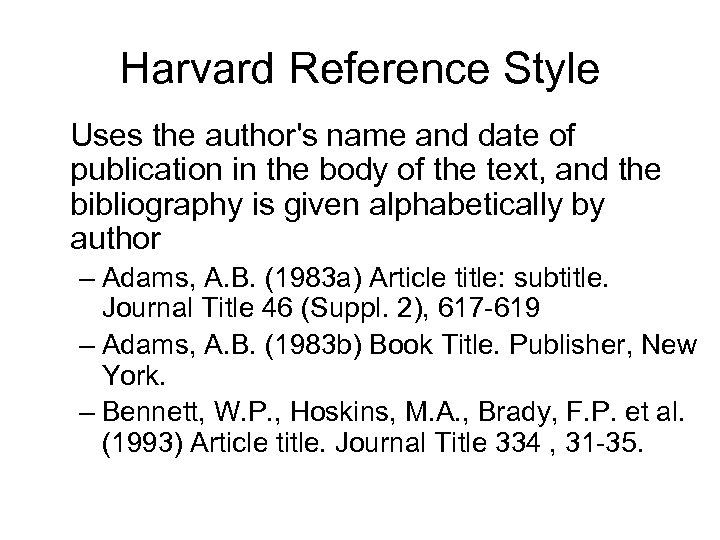 Harvard Reference Style

Uses the author's name and date of publication in the body of the text, and the bibliography is given alphabetically by author

– Adams, A.B. (1983a) Article title: subtitle. Journal Title 46 (Suppl. 2), 617-619
– Adams, A.B. (1983b) Book Title. Publisher, New York.
– Bennett, W.P., Hoskins, M.A., Brady, F.P. et al. (1993) Article title. Journal Title 334 , 31-35.